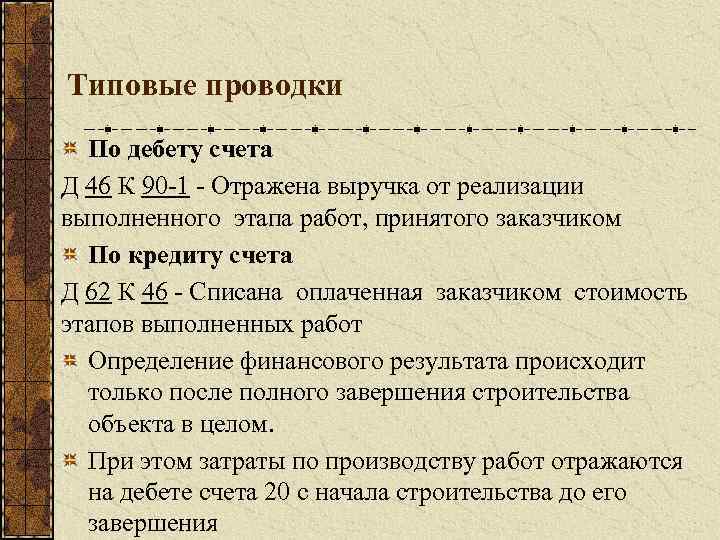 Типовые проводки

По дебету счета

Д 46 К 90-1 - Отражена выручка от реализации выполненного этапа работ, принятого заказчиком

По кредиту счета

Д 62 К 46 - Списана оплаченная заказчиком стоимость этапов выполненных работ

Определение финансового результата происходит только после полного завершения строительства объекта в целом.

При этом затраты по производству работ отражаются на дебете счета 20 с начала строительства до его завершения